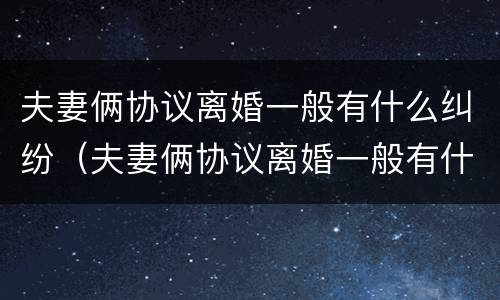 夫妻俩协议离婚一般有什么纠纷（夫妻俩协议离婚一般有什